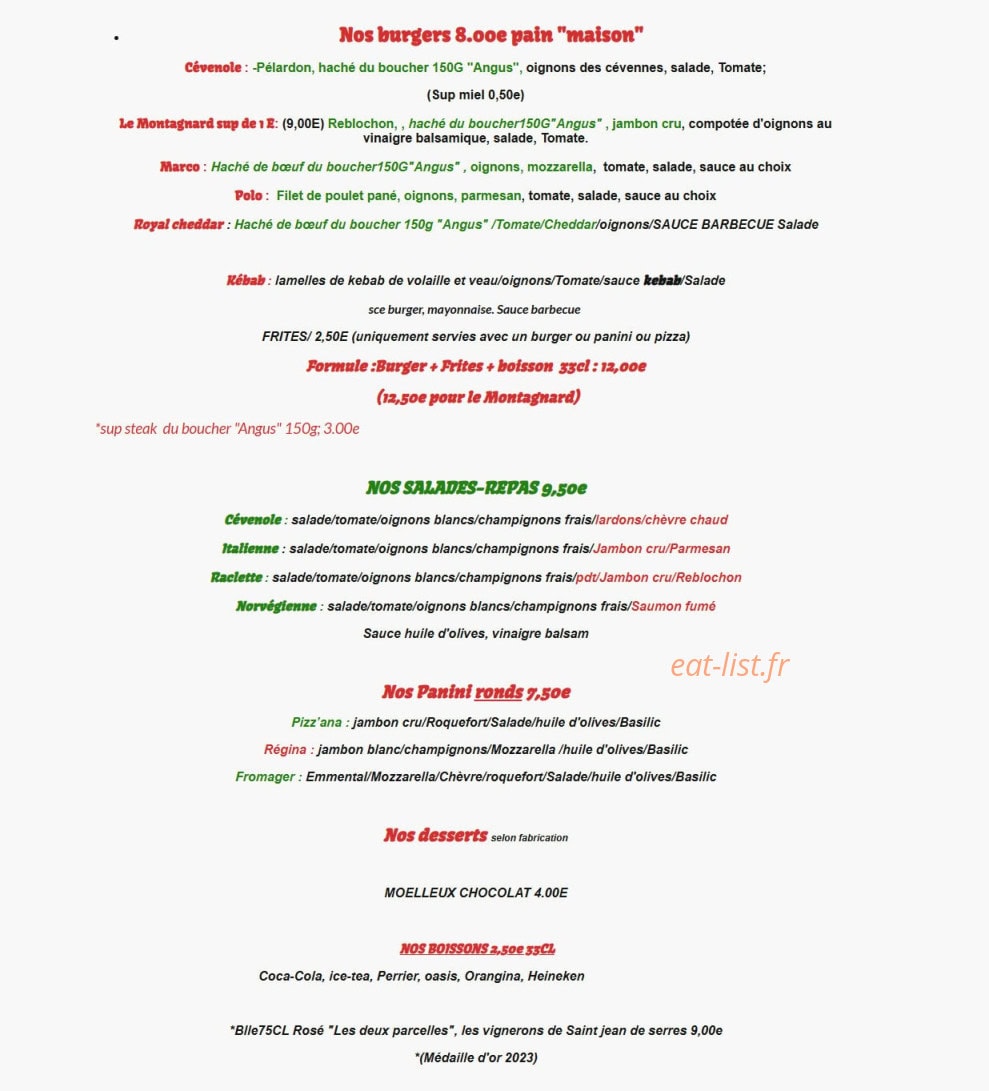 • Nos burgers 8.00e pain "maison"

Cévenole : -Pélardon, haché du boucher 150G "Angus", oignons des cévennes, salade, Tomate;

(Sup miel 0,50e)

Le Montagnard sup de 1 E: (9,00E) Reblochon, , haché du boucher150G"Angus" , jambon cru, compotée d'oignons au vinaigre balsamique, salade, Tomate.

Marco : Haché de bœuf du boucher150G"Angus" , oignons, mozzarella, tomate, salade, sauce au choix

Polo : Filet de poulet pané, oignons, parmesan, tomate, salade, sauce au choix

Royal cheddar : Haché de bœuf du boucher 150g "Angus" /Tomate/Cheddar/oignons/SAUCE BARBECUE Salade

Kébab : lamelles de kebab de volaille et veau/oignons/Tomate/sauce kebab/Salade

sce burger, mayonnaise. Sauce barbecue

FRITES/ 2,50E (uniquement servies avec un burger ou panini ou pizza)

Formule :Burger + Frites + boisson 33cl : 12,00e

(12,50e pour le Montagnard)

*sup steak du boucher "Angus" 150g; 3.00e

NOS SALADES-REPAS 9,50e

Cévenole : salade/tomate/oignons blancs/champignons frais/lardons/chèvre chaud

Italienne : salade/tomate/oignons blancs/champignons frais/Jambon cru/Parmesan

Raclette : salade/tomate/oignons blancs/champignons frais/pdt/Jambon cru/Reblochon

Norvégienne : salade/tomate/oignons blancs/champignons frais/Saumon fumé

Sauce huile d'olives, vinaigre balsam

Nos Panini ronds 7,50e

Pizz'ana : jambon cru/Roquefort/Salade/huile d'olives/Basilic

Régina : jambon blanc/champignons/Mozzarella /huile d'olives/Basilic

Fromager : Emmental/Mozzarella/Chèvre/roquefort/Salade/huile d'olives/Basilic

Nos desserts selon fabrication

MOELLEUX CHOCOLAT 4.00E

NOS BOISSONS 2,50e 33CL

Coca-Cola, ice-tea, Perrier, oasis, Orangina, Heineken

*Blle75CL Rosé "Les deux parcelles", les vignerons de Saint jean de serres 9,00e

*(Médaille d'or 2023)

eat-list.fr